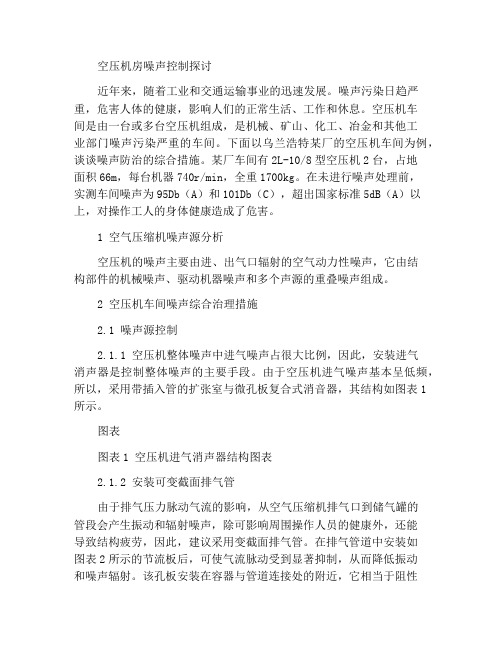 空压机房噪声控制探讨

近年来，随着工业和交通运输事业的迅速发展。噪声污染日趋严重，危害人体的健康，影响人们的正常生活、工作和休息。空压机车间是由一台或多台空压机组成，是机械、矿山、化工、冶金和其他工业部门噪声污染严重的车间。下面以乌兰浩特某厂的空压机车间为例，谈谈噪声防治的综合措施。某厂车间有 2L-10/8 型空压机 2 台，占地面积 66m，每台机器 740r/min，全重 1700kg。在未进行噪声处理前，实测车间噪声为 95Db（A）和 101Db（C），超出国家标准 5dB（A）以上，对操作工人的身体健康造成了危害。

1 空气压缩机噪声源分析

空压机的噪声主要由进、出气口辐射的空气动力性噪声，它由结构部件的机械噪声、驱动机器噪声和多个声源的重叠噪声组成。

2 空压机车间噪声综合治理措施

2.1 噪声源控制

2.1.1 空压机整体噪声中进气噪声占很大比例，因此，安装进气消声器是控制整体噪声的主要手段。由于空压机进气噪声基本呈低频，所以，采用带插入管的扩张室与微孔板复合式消音器，其结构如图表 1 所示。

图表

图表 1 空压机进气消声器结构图表

2.1.2 安装可变截面排气管

由于排气压力脉动气流的影响，从空气压缩机排气口到储气罐的管段会产生振动和辐射噪声，除可影响周围操作人员的健康外，还能导致结构疲劳，因此，建议采用变截面排气管。在排气管道中安装如图表 2 所示的节流板后，可使气流脉动受到显著抑制，从而降低振动和噪声辐射。该孔板安装在容器与管道连接处的附近，它相当于阻性